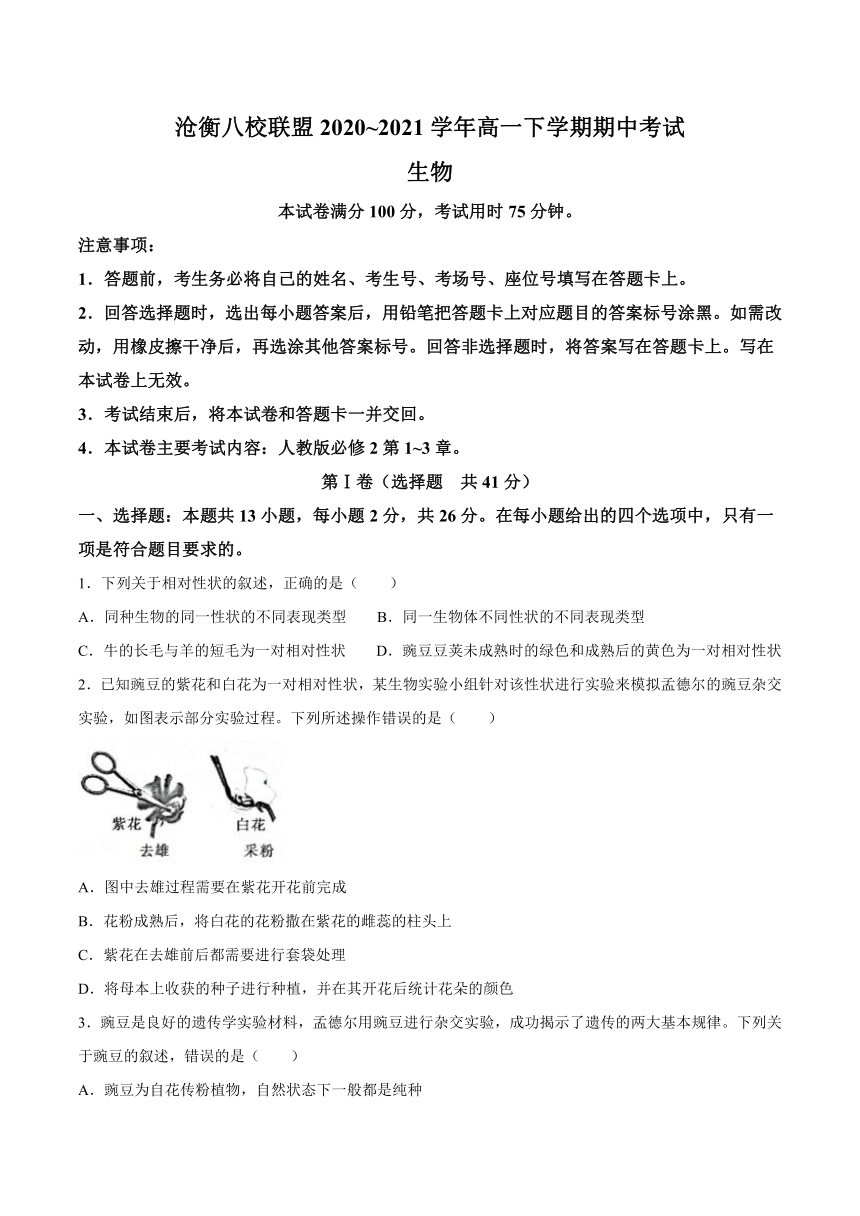 沧衡八校联盟 2020~2021 学年高一下学期期中考试

生物

本试卷满分 100 分，考试用时 75 分钟。

注意事项：

1．答题前，考生务必将自己的姓名、考生号、考场号、座位号填写在答题卡上。

2．回答选择题时，选出每小题答案后，用铅笔把答题卡上对应题目的答案标号涂黑。如需改动，用橡皮擦干净后，再选涂其他答案标号。回答非选择题时，将答案写在答题卡上。写在本试卷上无效。

3．考试结束后，将本试卷和答题卡一并交回。

4．本试卷主要考试内容：人教版必修 2 第 1~3 章。

第Ⅰ卷（选择题 共 41 分）

一、选择题：本题共 13 小题，每小题 2 分，共 26 分。在每小题给出的四个选项中，只有一项是符合题目要求的。

1．下列关于相对性状的叙述，正确的是（ ）

A．同种生物的同一性状的不同表现类型 B．同一生物体不同性状的不同表现类型

C．牛的长毛与羊的短毛为一对相对性状 D．豌豆豆荚未成熟时的绿色和成熟后的黄色为一对相对性状

2．已知豌豆的紫花和白花为一对相对性状，某生物实验小组针对该性状进行实验来模拟孟德尔的豌豆杂交实验，如图表示部分实验过程。下列所述操作错误的是（ ）

紫花
去雄
白花
采粉

A．图中去雄过程需要在紫花开花前完成

B．花粉成熟后，将白花的花粉撒在紫花的雌蕊的柱头上

C．紫花在去雄前后都需要进行套袋处理

D．将母本上收获的种子进行种植，并在其开花后统计花朵的颜色

3．豌豆是良好的遗传学实验材料，孟德尔用豌豆进行杂交实验，成功揭示了遗传的两大基本规律。下列关于豌豆的叙述，错误的是（ ）

A．豌豆为自花传粉植物，自然状态下一般都是纯种